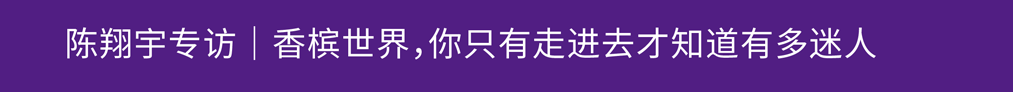 陈翔宇专访｜香槟世界，你只有走进去才知道有多迷人